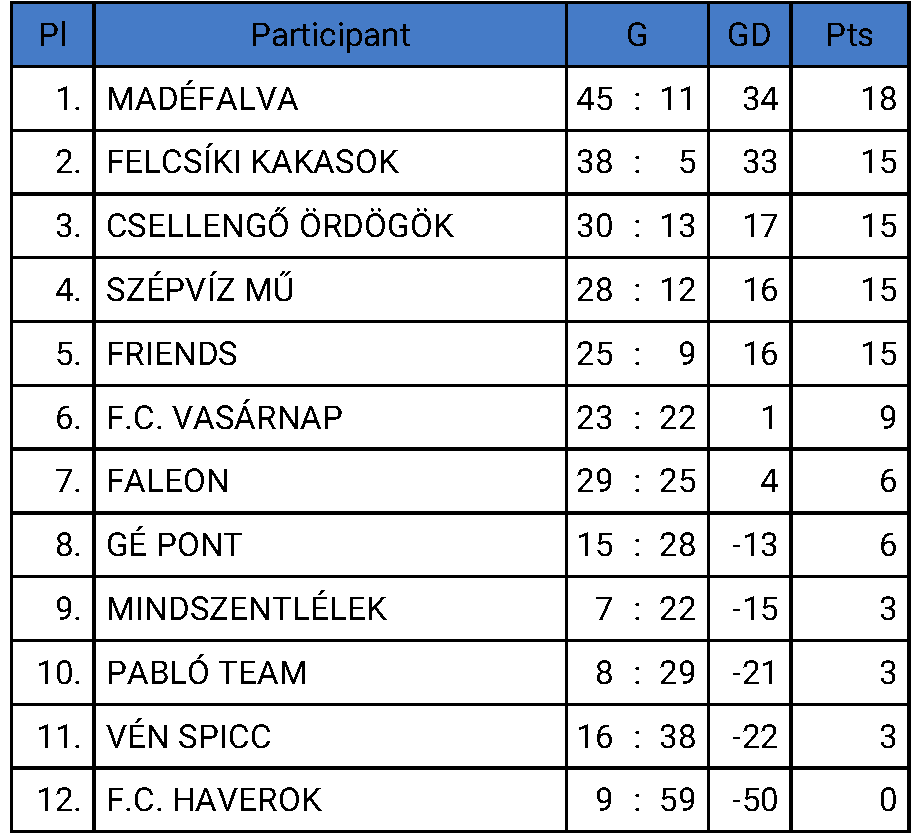 | Pl | Participant | G | GD | Pts |
|---|---|---|---|---|
| 1. | MADÉFALVA | 45 : 11 | 34 | 18 |
| 2. | FELCSÍKI KAKASOK | 38 : 5 | 33 | 15 |
| 3. | CSELLENGŐ ÖRDÖGÖK | 30 : 13 | 17 | 15 |
| 4. | SZÉPVÍZ MŰ | 28 : 12 | 16 | 15 |
| 5. | FRIENDS | 25 : 9 | 16 | 15 |
| 6. | F.C. VASÁRNAP | 23 : 22 | 1 | 9 |
| 7. | FALEON | 29 : 25 | 4 | 6 |
| 8. | GÉ PONT | 15 : 28 | -13 | 6 |
| 9. | MINDSZENTLÉLEK | 7 : 22 | -15 | 3 |
| 10. | PABLÓ TEAM | 8 : 29 | -21 | 3 |
| 11. | VÉN SPICC | 16 : 38 | -22 | 3 |
| 12. | F.C. HAVEROK | 9 : 59 | -50 | 0 |